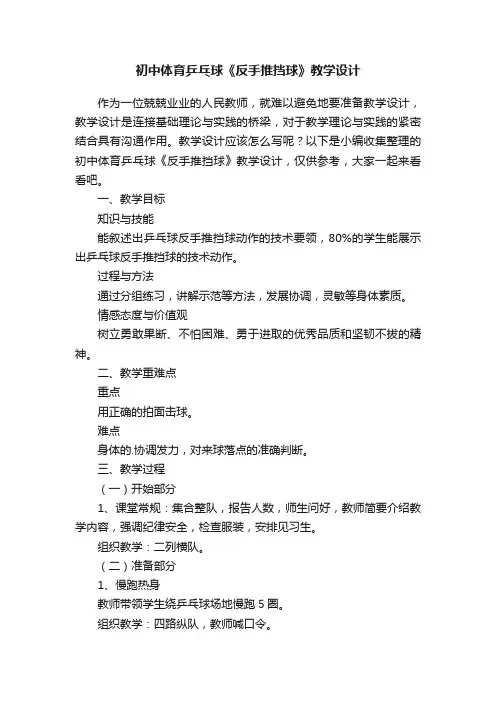 初中体育乒乓球《反手推挡球》教学设计

作为一位兢兢业业的人民教师，就难以避免地要准备教学设计，教学设计是连接基础理论与实践的桥梁，对于教学理论与实践的紧密结合具有沟通作用。教学设计应该怎么写呢？以下是小编收集整理的初中体育乒乓球《反手推挡球》教学设计，仅供参考，大家一起来看看吧。

一、教学目标

知识与技能

能叙述出乒乓球反手推挡球动作的技术要领，80%的学生能展示出乒乓球反手推挡球的技术动作。

过程与方法

通过分组练习，讲解示范等方法，发展协调，灵敏等身体素质。

情感态度与价值观

树立勇敢果断、不怕困难、勇于进取的优秀品质和坚韧不拔的精神。

二、教学重难点

重点

用正确的拍面击球。

难点

身体的.协调发力，对来球落点的准确判断。

三、教学过程

（一）开始部分

1、课堂常规：集合整队，报告人数，师生问好，教师简要介绍教学内容，强调纪律安全，检查服装，安排见习生。

组织教学：二列横队。

（二）准备部分

1、慢跑热身

教师带领学生绕乒乓球场地慢跑 5 圈。

组织教学：四路纵队，教师喊口令。